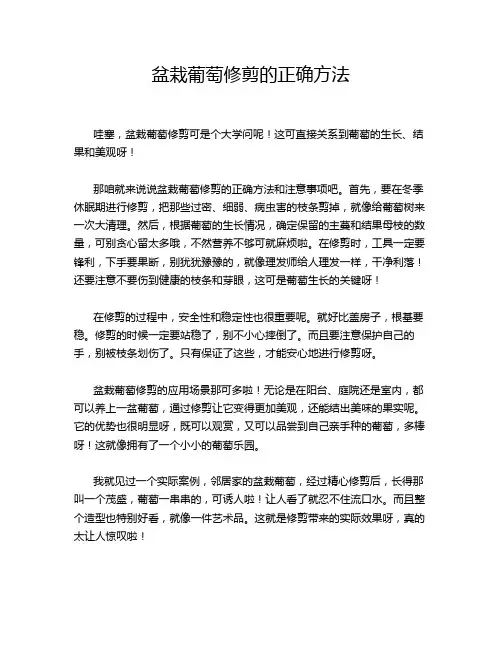 盆栽葡萄修剪的正确方法

哇塞，盆栽葡萄修剪可是个大学问呢！这可直接关系到葡萄的生长、结果和美观呀！

那咱就来说说盆栽葡萄修剪的正确方法和注意事项吧。首先，要在冬季休眠期进行修剪，把那些过密、细弱、病虫害的枝条剪掉，就像给葡萄树来一次大清理。然后，根据葡萄的生长情况，确定保留的主蔓和结果母枝的数量，可别贪心留太多哦，不然营养不够可就麻烦啦。在修剪时，工具一定要锋利，下手要果断，别犹犹豫豫的，就像理发师给人理发一样，干净利落！还要注意不要伤到健康的枝条和芽眼，这可是葡萄生长的关键呀！

在修剪的过程中，安全性和稳定性也很重要呢。就好比盖房子，根基要稳。修剪的时候一定要站稳了，别不小心摔倒了。而且要注意保护自己的手，别被枝条划伤了。只有保证了这些，才能安心地进行修剪呀。

盆栽葡萄修剪的应用场景那可多啦！无论是在阳台、庭院还是室内，都可以养上一盆葡萄，通过修剪让它变得更加美观，还能结出美味的果实呢。它的优势也很明显呀，既可以观赏，又可以品尝到自己亲手种的葡萄，多棒呀！这就像拥有了一个小小的葡萄乐园。

我就见过一个实际案例，邻居家的盆栽葡萄，经过精心修剪后，长得那叫一个茂盛，葡萄一串串的，可诱人啦！让人看了就忍不住流口水。而且整个造型也特别好看，就像一件艺术品。这就是修剪带来的实际效果呀，真的太让人惊叹啦！